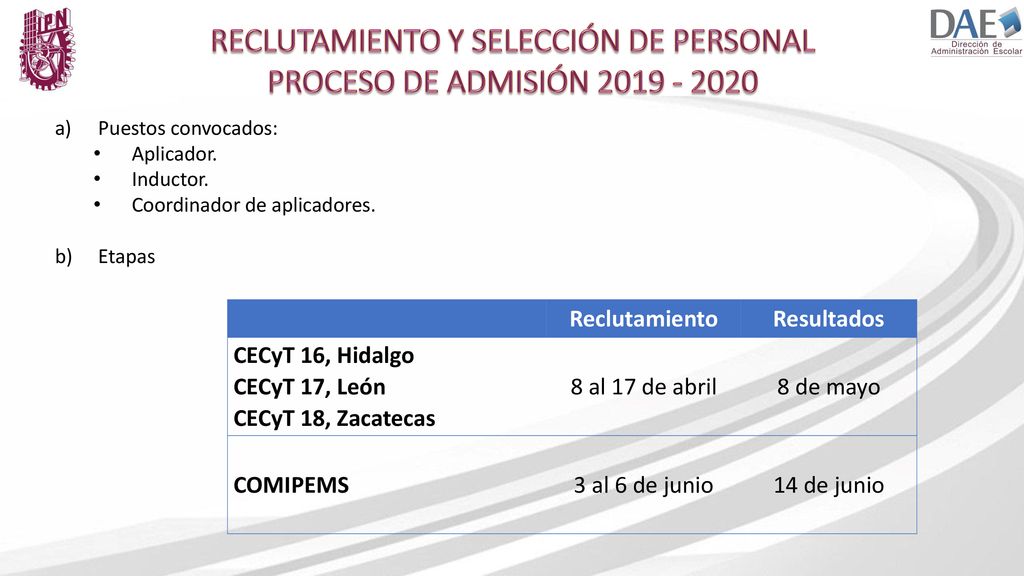 IPN

RECLUTAMIENTO Y SELECCIÓN DE PERSONAL
PROCESO DE ADMISIÓN 2019 - 2020

DAE Dirección de Administración Escolar

a) Puestos convocados:
• Aplicador.
• Inductor.
• Coordinador de aplicadores.

b) Etapas

| | Reclutamiento | Resultados |
|---|---|---|
| CECyT 16, Hidalgo CECyT 17, León CECyT 18, Zacatecas | 8 al 17 de abril | 8 de mayo |
| COMIPEMS | 3 al 6 de junio | 14 de junio |